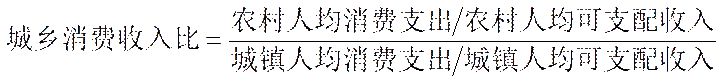 $城乡消费收入比=\frac{农村人均消费支出/农村人均可支配收入}{城镇人均消费支出/城镇人均可支配收入}$